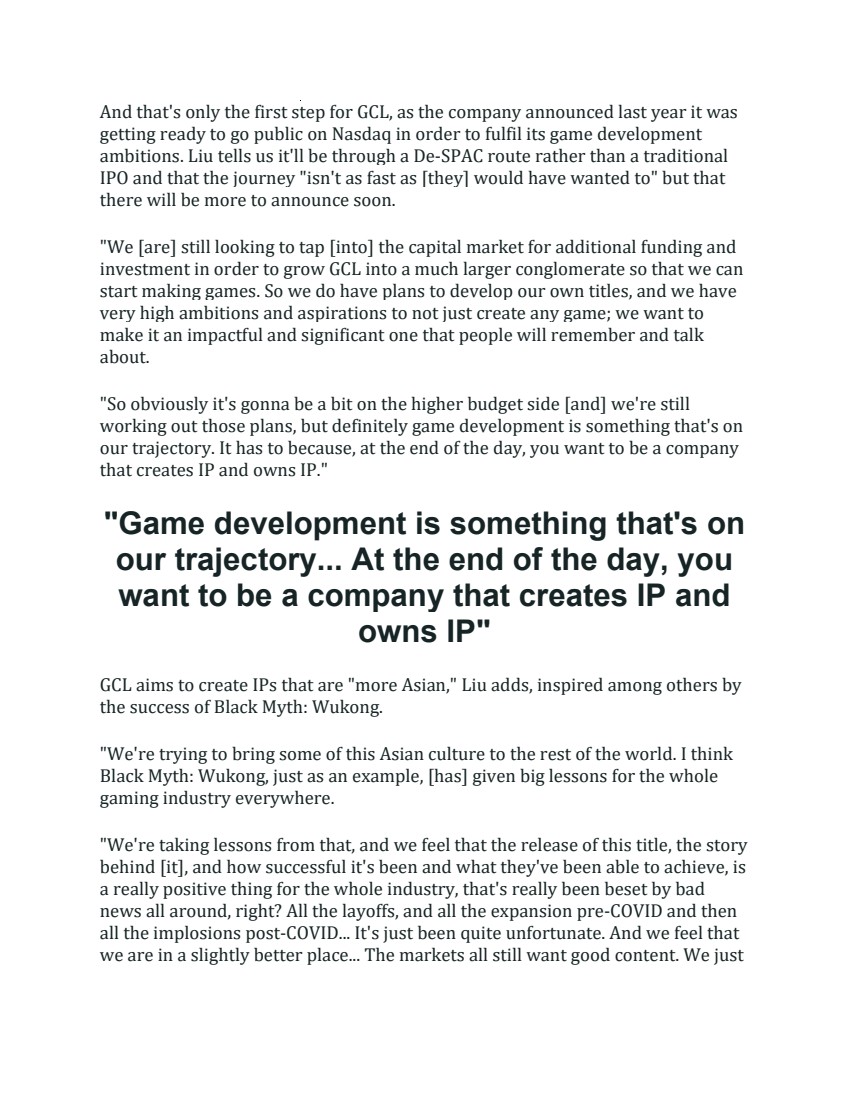 And that's only the first step for GCL, as the company announced last year it was getting ready to go public on Nasdaq in order to fulfil its game development ambitions. Liu tells us it'll be through a De-SPAC route rather than a traditional IPO and that the journey "isn't as fast as [they] would have wanted to" but that there will be more to announce soon.

"We [are] still looking to tap [into] the capital market for additional funding and investment in order to grow GCL into a much larger conglomerate so that we can start making games. So we do have plans to develop our own titles, and we have very high ambitions and aspirations to not just create any game; we want to make it an impactful and significant one that people will remember and talk about.

"So obviously it's gonna be a bit on the higher budget side [and] we're still working out those plans, but definitely game development is something that's on our trajectory. It has to because, at the end of the day, you want to be a company that creates IP and owns IP."

"Game development is something that's on our trajectory... At the end of the day, you want to be a company that creates IP and owns IP"

GCL aims to create IPs that are "more Asian," Liu adds, inspired among others by the success of Black Myth: Wukong.

"We're trying to bring some of this Asian culture to the rest of the world. I think Black Myth: Wukong, just as an example, [has] given big lessons for the whole gaming industry everywhere.

"We're taking lessons from that, and we feel that the release of this title, the story behind [it], and how successful it's been and what they've been able to achieve, is a really positive thing for the whole industry, that's really been beset by bad news all around, right? All the layoffs, and all the expansion pre-COVID and then all the implosions post-COVID... It's just been quite unfortunate. And we feel that we are in a slightly better place... The markets all still want good content. We just